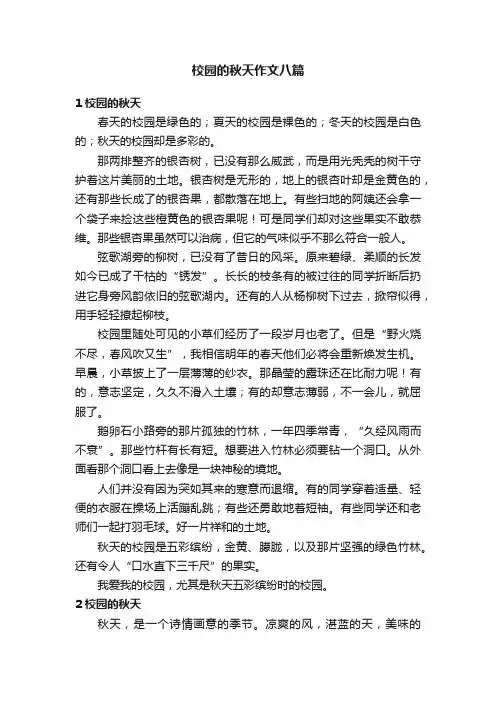 校园的秋天作文八篇

1 校园的秋天

春天的校园是绿色的；夏天的校园是裸色的；冬天的校园是白色的；秋天的校园却是多彩的。

那两排整齐的银杏树，已没有那么威武，而是用光秃秃的树干守护着这片美丽的土地。银杏树是无形的，地上的银杏叶却是金黄色的，还有那些长成了的银杏果，都散落在地上。有些扫地的阿姨还会拿一个袋子来捡这些橙黄色的银杏果呢！可是同学们却对这些果实不敢恭维。那些银杏果虽然可以治病，但它的气味似乎不那么符合一般人。

弦歌湖旁的柳树，已没有了昔日的风采。原来碧绿、柔顺的长发如今已成了干枯的“锈发”。长长的枝条有的被过往的同学折断后扔进它身旁风韵依旧的弦歌湖内。还有的人从杨柳树下过去，掀帘似得，用手轻轻撩起柳枝。

校园里随处可见的小草们经历了一段岁月也老了。但是“野火烧不尽，春风吹又生”，我相信明年的春天他们必将会重新焕发生机。早晨，小草披上了一层薄薄的纱衣。那晶莹的露珠还在比耐力呢！有的，意志坚定，久久不滑入土壤；有的却意志薄弱，不一会儿，就屈服了。

鹅卵石小路旁的那片孤独的竹林，一年四季常青，“久经风雨而不衰”。那些竹杆有长有短。想要进入竹林必须要钻一个洞口。从外面看那个洞口看上去像是一块神秘的境地。

人们并没有因为突如其来的寒意而退缩。有的同学穿着适量、轻便的衣服在操场上活蹦乱跳；有些还勇敢地着短袖。有些同学还和老师们一起打羽毛球。好一片祥和的土地。

秋天的校园是五彩缤纷，金黄、朦胧，以及那片坚强的绿色竹林。还有令人“口水直下三千尺”的果实。

我爱我的校园，尤其是秋天五彩缤纷时的校园。

2 校园的秋天

秋天，是一个诗情画意的季节。凉爽的风，湛蓝的天，美味的